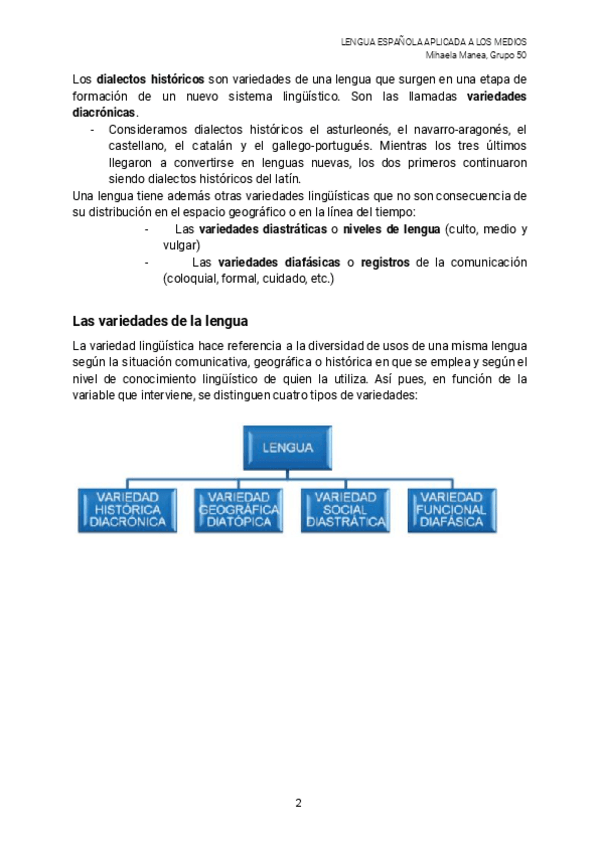 LENGUA ESPAÑOLA APLICADA A LOS MEDIOS
Mihaela Manea, Grupo 50

Los dialectos históricos son variedades de una lengua que surgen en una etapa de formación de un nuevo sistema lingüístico. Son las llamadas variedades diacrónicas.

- Consideramos dialectos históricos el asturleonés, el navarro-aragonés, el castellano, el catalán y el gallego-portugués. Mientras los tres últimos llegaron a convertirse en lenguas nuevas, los dos primeros continuaron siendo dialectos históricos del latín.

Una lengua tiene además otras variedades lingüísticas que no son consecuencia de su distribución en el espacio geográfico o en la línea del tiempo:

- Las variedades diastráticas o niveles de lengua (culto, medio y vulgar)
- Las variedades diafásicas o registros de la comunicación (coloquial, formal, cuidado, etc.)

Las variedades de la lengua

La variedad lingüística hace referencia a la diversidad de usos de una misma lengua según la situación comunicativa, geográfica o histórica en que se emplea y según el nivel de conocimiento lingüístico de quien la utiliza. Así pues, en función de la variable que interviene, se distinguen cuatro tipos de variedades:

LENGUA

VARIEDAD HISTÓRICA DIACRÓNICA

VARIEDAD GEOGRÁFICA DIATÓPICA

VARIEDAD SOCIAL DIASTRÁTICA

VARIEDAD FUNCIONAL DIAFÁSICA

2